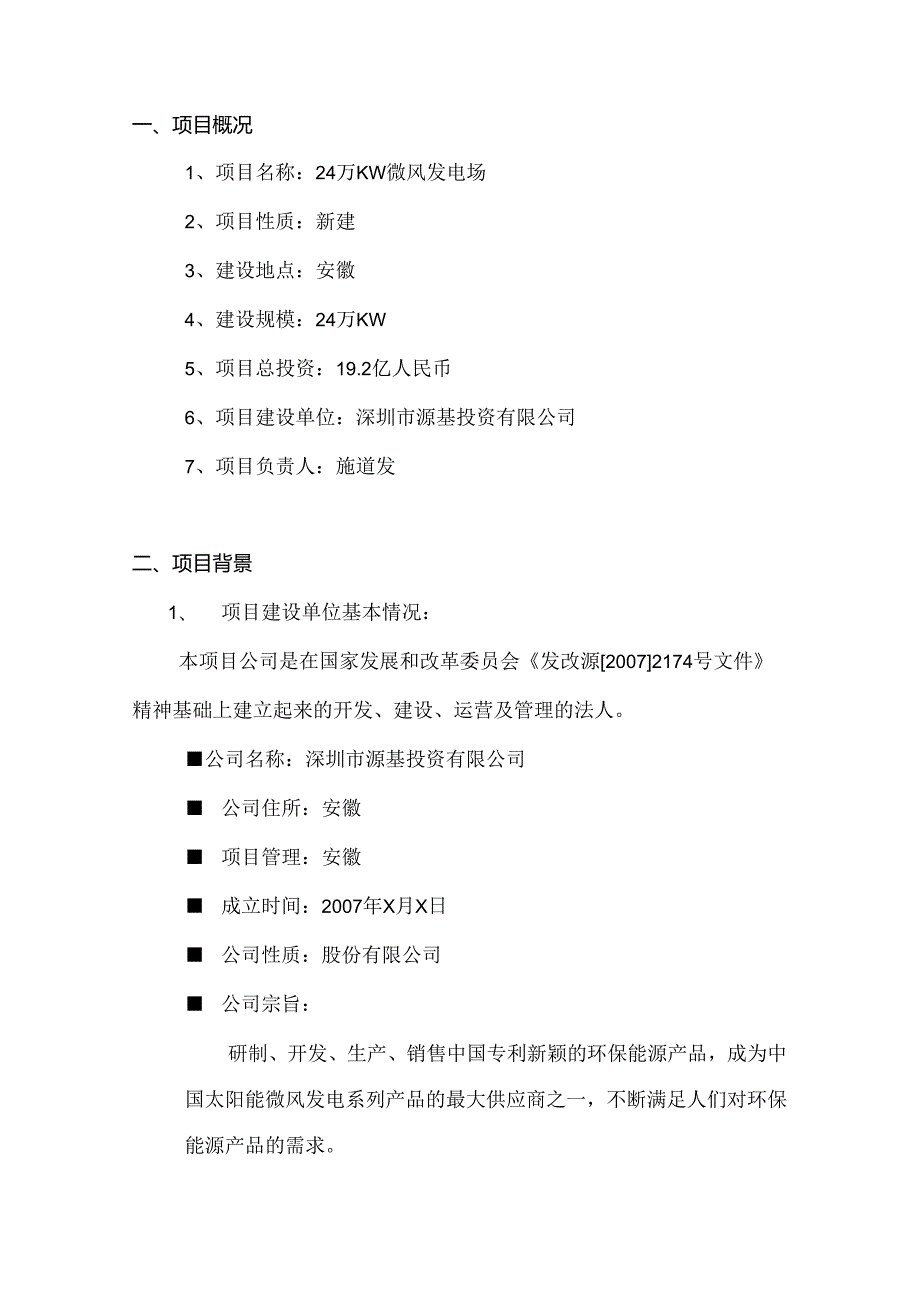 一、项目概况

1、项目名称：24万KW微风发电场

2、项目性质：新建

3、建设地点：安徽

4、建设规模：24万KW

5、项目总投资：19.2亿人民币

6、项目建设单位：深圳市源基投资有限公司

7、项目负责人：施道发

二、项目背景

1、　项目建设单位基本情况：

本项目公司是在国家发展和改革委员会《发改源[2007]2174号文件》精神基础上建立起来的开发、建设、运营及管理的法人。

■公司名称：深圳市源基投资有限公司

■　公司住所：安徽

■　项目管理：安徽

■　成立时间：2007年X月X日

■　公司性质：股份有限公司

■　公司宗旨：

研制、开发、生产、销售中国专利新颖的环保能源产品，成为中国太阳能微风发电系列产品的最大供应商之一，不断满足人们对环保能源产品的需求。